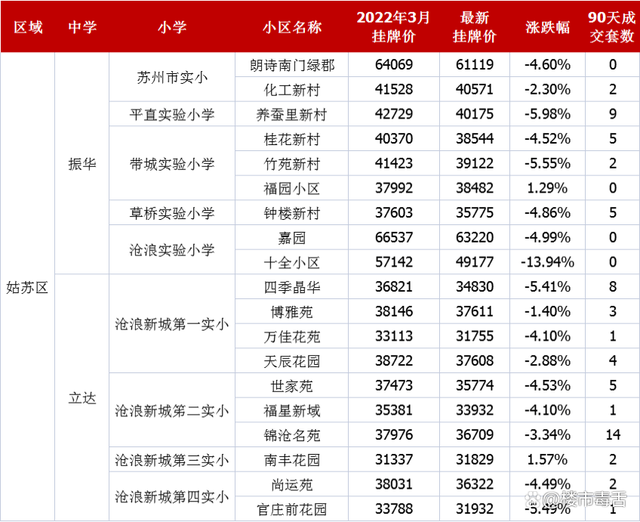 | 区域 | 中学 | 小学 | 小区名称 | 2022年3月挂牌价 | 最新挂牌价 | 涨跌幅 | 90天成交套数 |
|---|---|---|---|---|---|---|---|
| 姑苏区 | 振华 | 苏州市实小 | 朗诗南门绿郡 | 64069 | 61119 | -4.60% | 0 |
| | | | 化工新村 | 41528 | 40571 | -2.30% | 2 |
| | | 平直实验小学 | 养蚕里新村 | 42729 | 40175 | -5.98% | 9 |
| | | 带城实验小学 | 桂花新村 | 40370 | 38544 | -4.52% | 5 |
| | | | 竹苑新村 | 41423 | 39122 | -5.55% | 2 |
| | | | 福园小区 | 37992 | 38482 | 1.29% | 0 |
| | | 草桥实验小学 | 钟楼新村 | 37603 | 35775 | -4.86% | 5 |
| | | 沧浪实验小学 | 嘉园 | 66537 | 63220 | -4.99% | 0 |
| | | | 十全小区 | 57142 | 49177 | -13.94% | 0 |
| | 立达 | 沧浪新城第一实小 | 四季晶华 | 36821 | 34830 | -5.41% | 8 |
| | | | 博雅苑 | 38146 | 37611 | -1.40% | 3 |
| | | | 万佳花苑 | 33113 | 31755 | -4.10% | 1 |
| | | | 天辰花园 | 38722 | 37608 | -2.88% | 4 |
| | | 沧浪新城第二实小 | 世家苑 | 37473 | 35774 | -4.53% | 5 |
| | | | 福星新域 | 35381 | 33932 | -4.10% | 1 |
| | | | 锦沧名苑 | 37976 | 36709 | -3.34% | 14 |
| | | 沧浪新城第三实小 | 南丰花园 | 31337 | 31829 | 1.57% | 2 |
| | | 沧浪新城第四实小 | 尚运苑 | 38031 | 36322 | -4.49% | 2 |
| | | | 官庄前花园 | 33788 | 31932 | -5.49% | 1 |

楼市毒舌